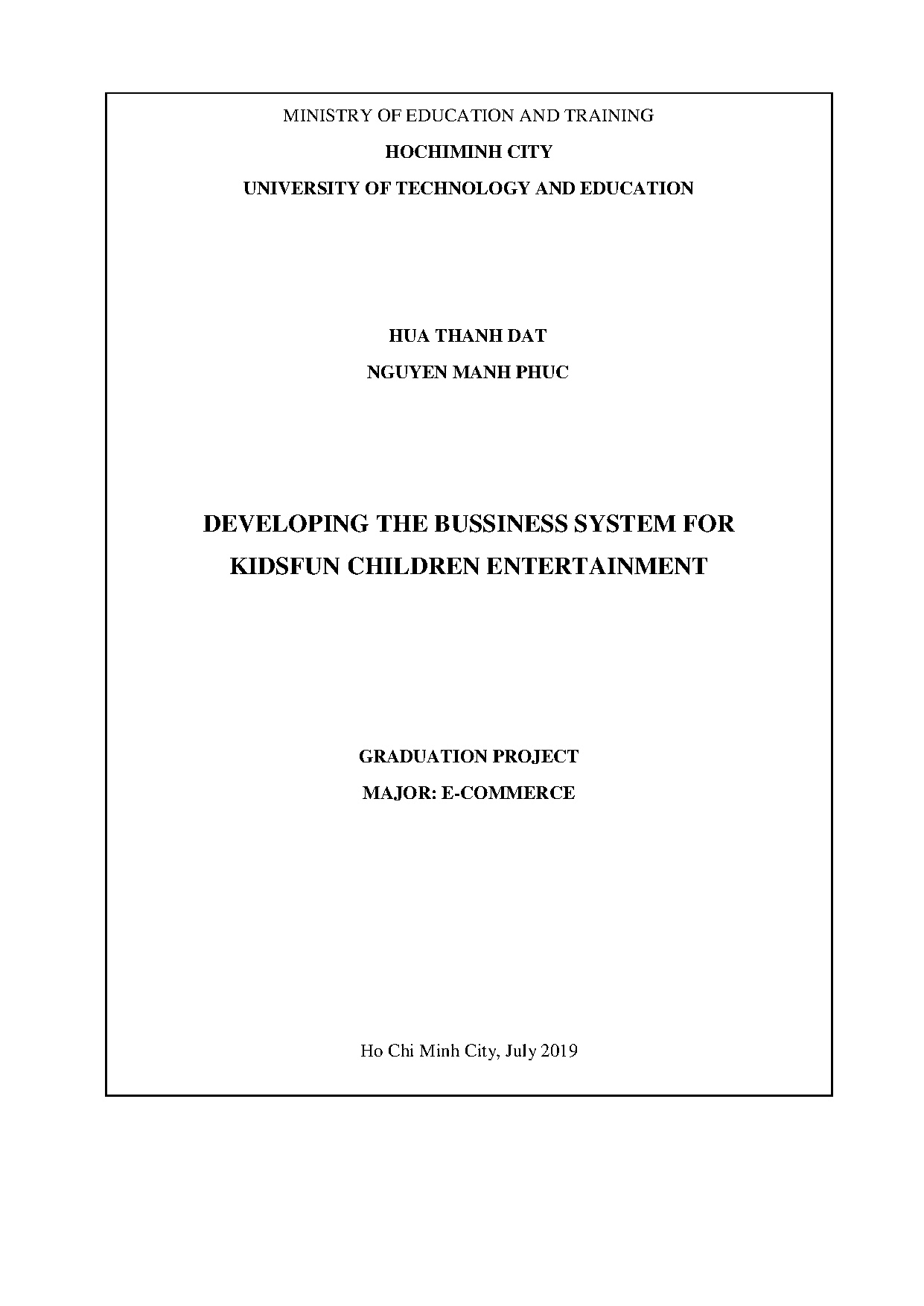 MINISTRY OF EDUCATION AND TRAINING

HOCHIMINH CITY

UNIVERSITY OF TECHNOLOGY AND EDUCATION

HUA THANH DAT

NGUYEN MANH PHUC

DEVELOPING THE BUSSINESS SYSTEM FOR KIDSFUN CHILDREN ENTERTAINMENT

GRADUATION PROJECT

MAJOR: E-COMMERCE

Ho Chi Minh City, July 2019